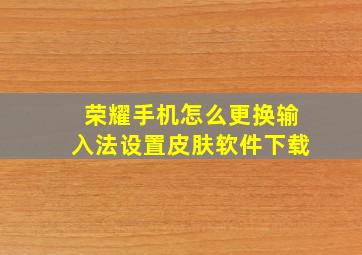 荣耀手机怎么更换输入法设置皮肤软件下载